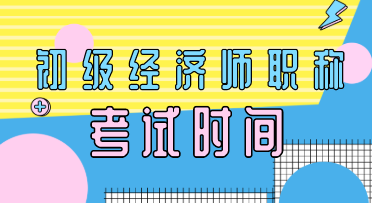 初级经济师职称
考试时间